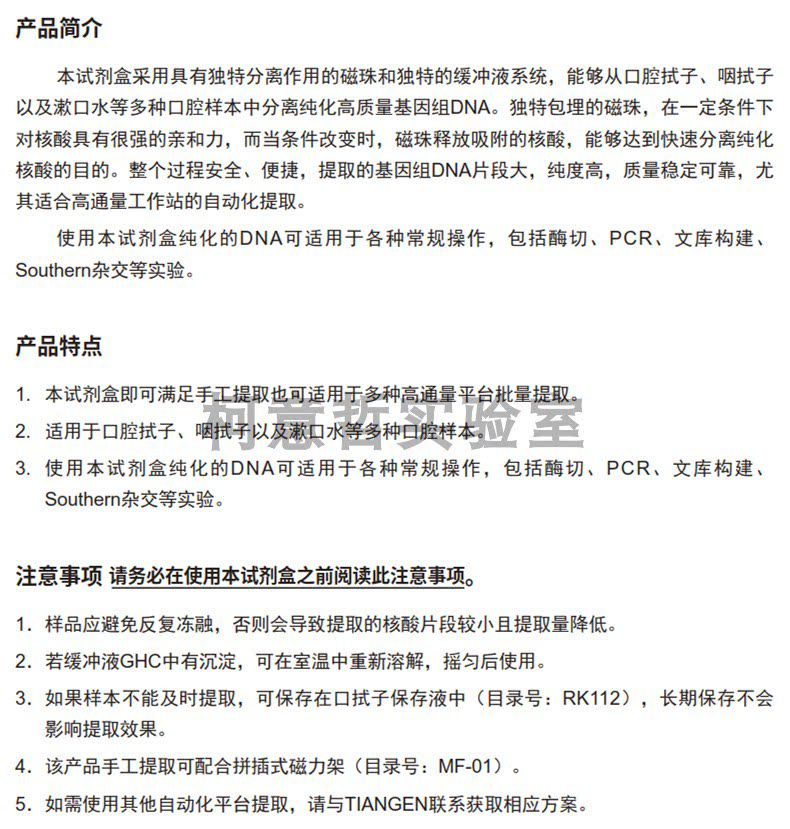 产品简介

本试剂盒采用具有独特分离作用的磁珠和独特的缓冲液系统，能够从口腔拭子、咽拭子以及漱口水等多种口腔样本中分离纯化高质量基因组DNA。独特包埋的磁珠，在一定条件下对核酸具有很强的亲和力，而当条件改变时，磁珠释放吸附的核酸，能够达到快速分离纯化核酸的目的。整个过程安全、便捷，提取的基因组DNA片段大，纯度高，质量稳定可靠，尤其适合高通量工作站的自动化提取。

使用本试剂盒纯化的DNA可适用于各种常规操作，包括酶切、PCR、文库构建、Southern杂交等实验。

产品特点

1. 本试剂盒即可满足手工提取也可适用于多种高通量平台批量提取。
2. 适用于口腔拭子、咽拭子以及漱口水等多种口腔样本。
3. 使用本试剂盒纯化的DNA可适用于各种常规操作，包括酶切、PCR、文库构建、Southern杂交等实验。

柯意哲实验室

注意事项 请务必在使用本试剂盒之前阅读此注意事项。

1. 样品应避免反复冻融，否则会导致提取的核酸片段较小且提取量降低。
2. 若缓冲液GHC中有沉淀，可在室温中重新溶解，摇匀后使用。
3. 如果样本不能及时提取，可保存在口拭子保存液中（目录号：RK112），长期保存不会影响提取效果。
4. 该产品手工提取可配合拼插式磁力架（目录号：MF-01）。
5. 如需使用其他自动化平台提取，请与TIANGEN联系获取相应方案。